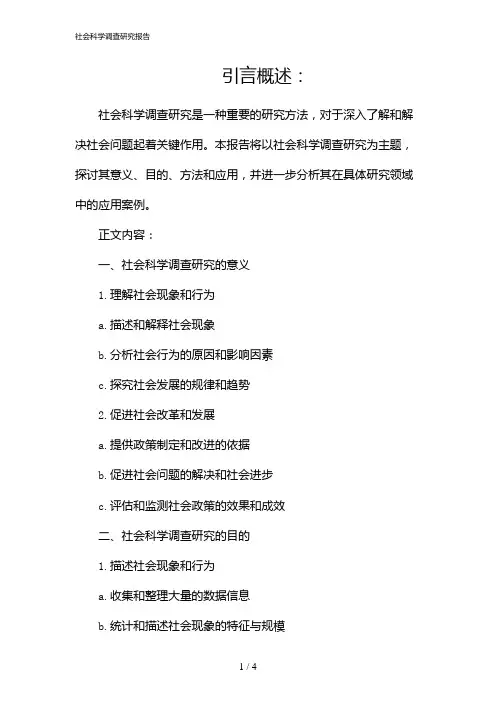 社会科学调查研究报告

引言概述：

社会科学调查研究是一种重要的研究方法，对于深入了解和解决社会问题起着关键作用。本报告将以社会科学调查研究为主题，探讨其意义、目的、方法和应用，并进一步分析其在具体研究领域中的应用案例。

正文内容：

一、社会科学调查研究的意义

1. 理解社会现象和行为

a. 描述和解释社会现象

b. 分析社会行为的原因和影响因素

c. 探究社会发展的规律和趋势

2. 促进社会改革和发展

a. 提供政策制定和改进的依据

b. 促进社会问题的解决和社会进步

c. 评估和监测社会政策的效果和成效

二、社会科学调查研究的目的

1. 描述社会现象和行为

a. 收集和整理大量的数据信息

b. 统计和描述社会现象的特征与规模

1 / 4